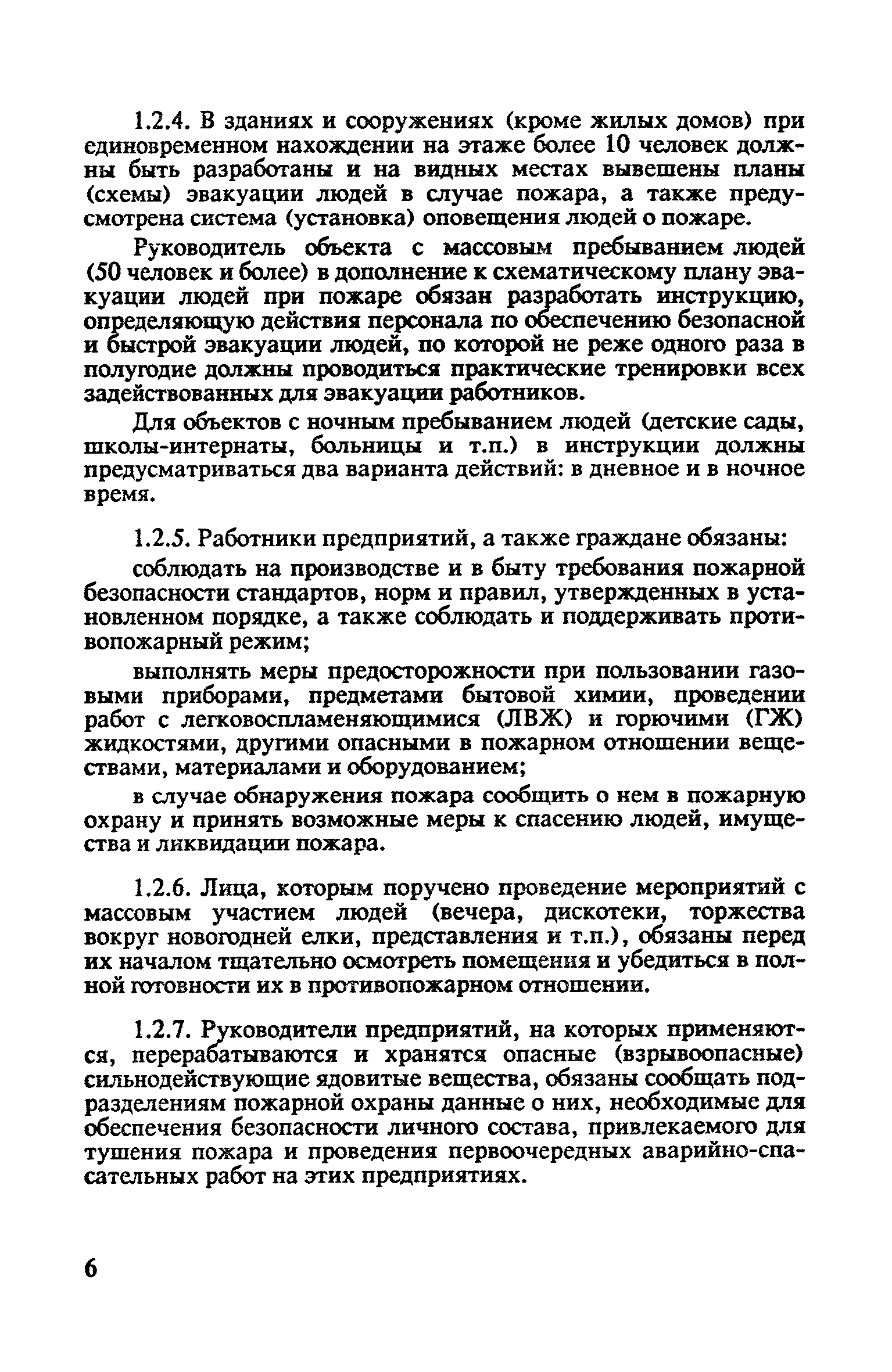 1.2.4. В зданиях и сооружениях (кроме жилых домов) при единовременном нахождении на этаже более 10 человек должны быть разработаны и на видных местах вывешены планы (схемы) эвакуации людей в случае пожара, а также предусмотрена система (установка) оповещения людей о пожаре.

Руководитель объекта с массовым пребыванием людей (50 человек и более) в дополнение к схематическому плану эвакуации людей при пожаре обязан разработать инструкцию, определяющую действия персонала по обеспечению безопасной и быстрой эвакуации людей, по которой не реже одного раза в полугодие должны проводиться практические тренировки всех задействованных для эвакуации работников.

Для объектов с ночным пребыванием людей (детские сады, школы-интернаты, больницы и т.п.) в инструкции должны предусматриваться два варианта действий: в дневное и в ночное время.

1.2.5. Работники предприятий, а также граждане обязаны:

соблюдать на производстве и в быту требования пожарной безопасности стандартов, норм и правил, утвержденных в установленном порядке, а также соблюдать и поддерживать противопожарный режим;

выполнять меры предосторожности при пользовании газовыми приборами, предметами бытовой химии, проведении работ с легковоспламеняющимися (ЛВЖ) и горючими (ГЖ) жидкостями, другими опасными в пожарном отношении веществами, материалами и оборудованием;

в случае обнаружения пожара сообщить о нем в пожарную охрану и принять возможные меры к спасению людей, имущества и ликвидации пожара.

1.2.6. Лица, которым поручено проведение мероприятий с массовым участием людей (вечера, дискотеки, торжества вокруг новогодней елки, представления и т.п.), обязаны перед их началом тщательно осмотреть помещения и убедиться в полной готовности их в противопожарном отношении.

1.2.7. Руководители предприятий, на которых применяются, перерабатываются и хранятся опасные (взрывоопасные) сильнодействующие ядовитые вещества, обязаны сообщать подразделениям пожарной охраны данные о них, необходимые для обеспечения безопасности личного состава, привлекаемого для тушения пожара и проведения первоочередных аварийно-спасательных работ на этих предприятиях.

6